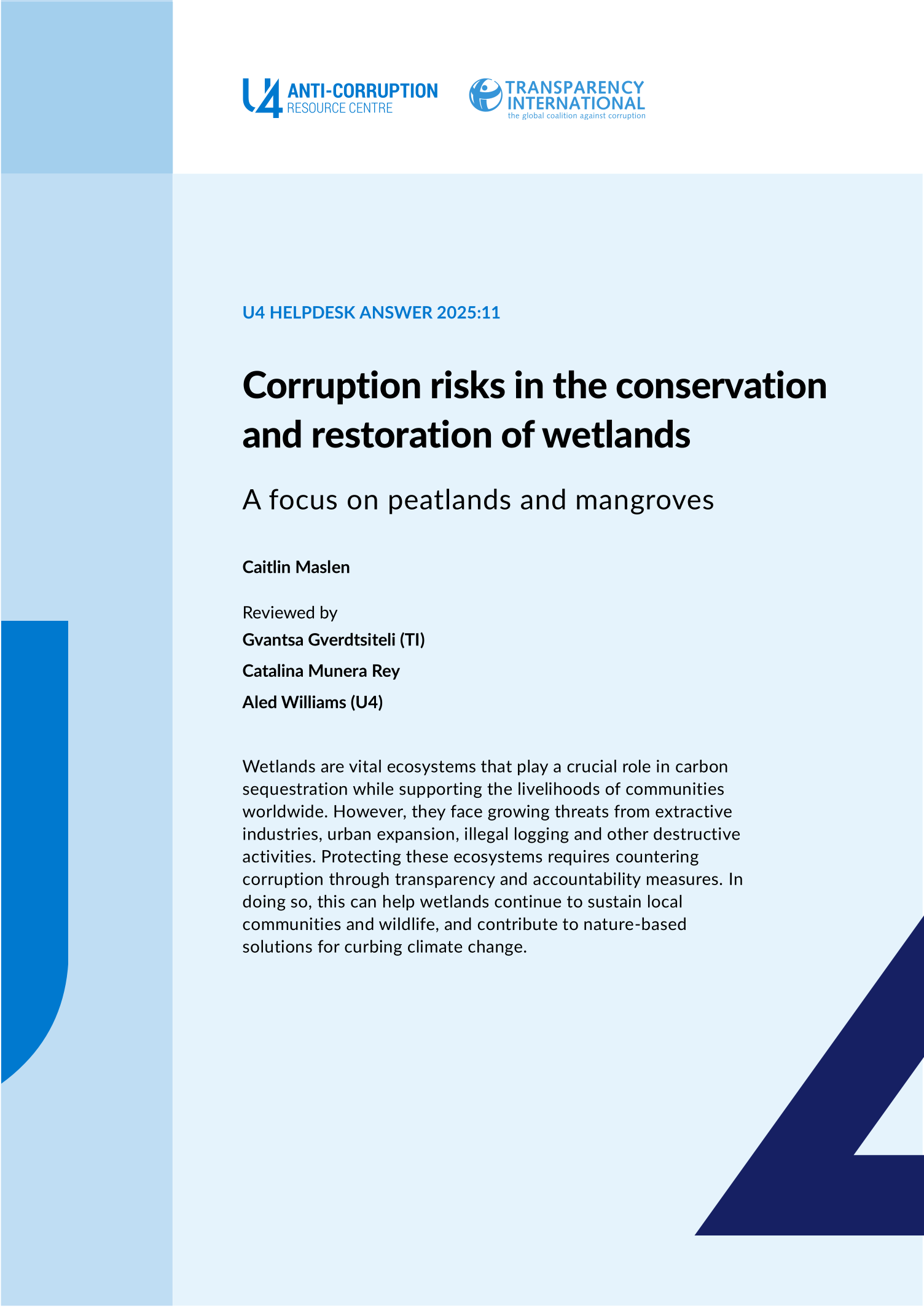 U4 ANTI-CORRUPTION RESOURCE CENTRE

TRANSPARENCY INTERNATIONAL
the global coalition against corruption

U4 HELPDESK ANSWER 2025:11

Corruption risks in the conservation and restoration of wetlands

A focus on peatlands and mangroves

Caitlin Maslen

Reviewed by
Gvantsa Gverdtsiteli (TI)
Catalina Munera Rey
Aled Williams (U4)

Wetlands are vital ecosystems that play a crucial role in carbon sequestration while supporting the livelihoods of communities worldwide. However, they face growing threats from extractive industries, urban expansion, illegal logging and other destructive activities. Protecting these ecosystems requires countering corruption through transparency and accountability measures. In doing so, this can help wetlands continue to sustain local communities and wildlife, and contribute to nature-based solutions for curbing climate change.